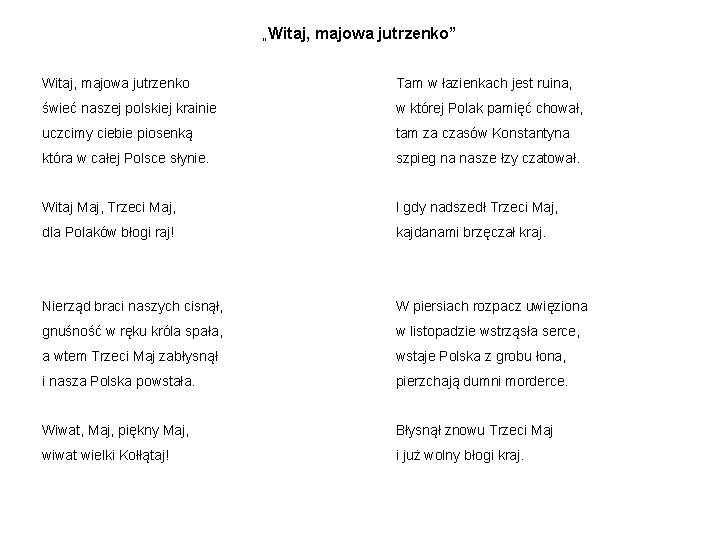 „Witaj, majowa jutrzenko”

Witaj, majowa jutrzenko
świeć naszej polskiej krainie
uczcimy ciebie piosenką
która w całej Polsce słynie.

Witaj Maj, Trzeci Maj,
dla Polaków błogi raj!

Nierząd braci naszych cisnął,
gnuśność w ręku króla spała,
a wtem Trzeci Maj zabłysnął
i nasza Polska powstała.

Wiwat, Maj, piękny Maj,
wiwat wielki Kołłątaj!

Tam w łazienkach jest ruina,
w której Polak pamięć chował,
tam za czasów Konstantyna
szpieg na nasze łzy czatował.

I gdy nadszedł Trzeci Maj,
kajdanami brzęczał kraj.

W piersiach rozpacz uwięziona
w listopadzie wstrząsła serce,
wstaje Polska z grobu łona,
pierzchają dumni morderce.

Błysnął znowu Trzeci Maj
i już wolny błogi kraj.